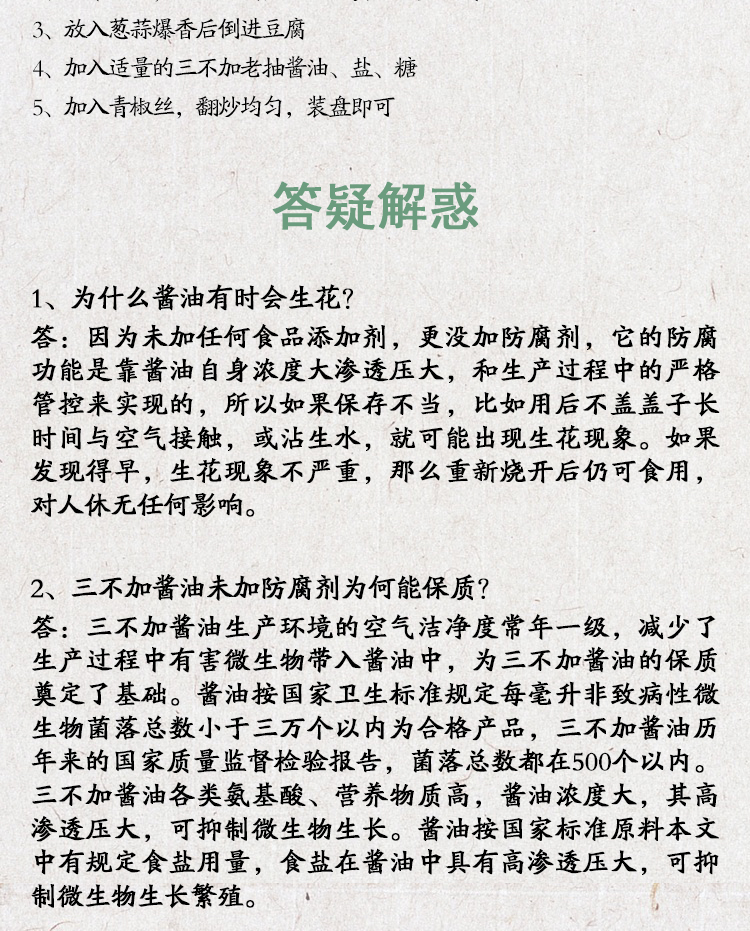 3、放入葱蒜爆香后倒进豆腐
4、加入适量的三不加老抽酱油、盐、糖
5、加入青椒丝，翻炒均匀，装盘即可

答疑解惑

1、为什么酱油有时会生花？
答：因为未加任何食品添加剂，更没加防腐剂，它的防腐功能是靠酱油自身浓度大渗透压大，和生产过程中的严格管控来实现的，所以如果保存不当，比如用后不盖盖子长时间与空气接触，或沾生水，就可能出现生花现象。如果发现得早，生花现象不严重，那么重新烧开后仍可食用，对人休无任何影响。

2、三不加酱油未加防腐剂为何能保质？
答：三不加酱油生产环境的空气洁净度常年一级，减少了生产过程中有害微生物带入酱油中，为三不加酱油的保质奠定了基础。酱油按国家卫生标准规定每毫升非致病性微生物菌落总数小于三万个以内为合格产品，三不加酱油历年来的国家质量监督检验报告，菌落总数都在500个以内。三不加酱油各类氨基酸、营养物质高，酱油浓度大，其高渗透压大，可抑制微生物生长。酱油按国家标准原料本文中有规定食盐用量，食盐在酱油中具有高渗透压大，可抑制微生物生长繁殖。